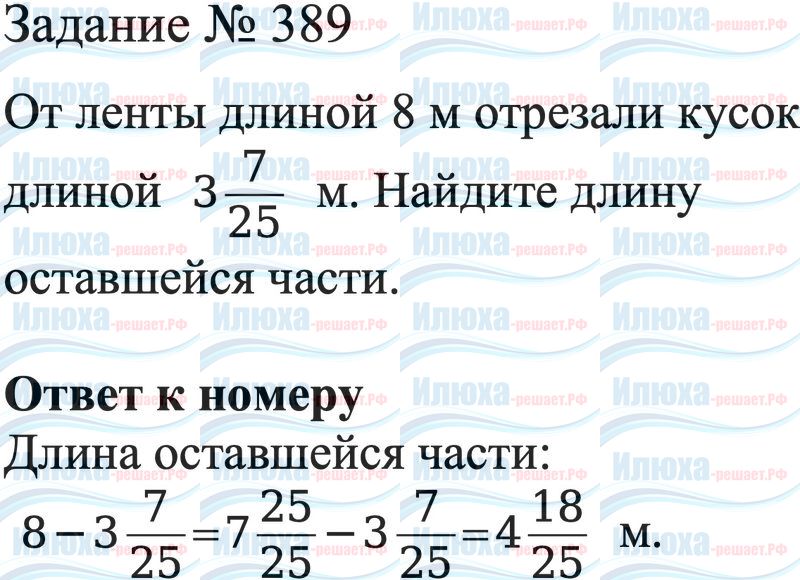 Задание № 389

От ленты длиной 8 м отрезали кусок длиной $3\frac{7}{25}$ м. Найдите длину оставшейся части.

Ответ к номеру

Длина оставшейся части:

$8-3\frac{7}{25}=7\frac{25}{25}-3\frac{7}{25}=4\frac{18}{25}$ м.

Илюха-решает.РФ